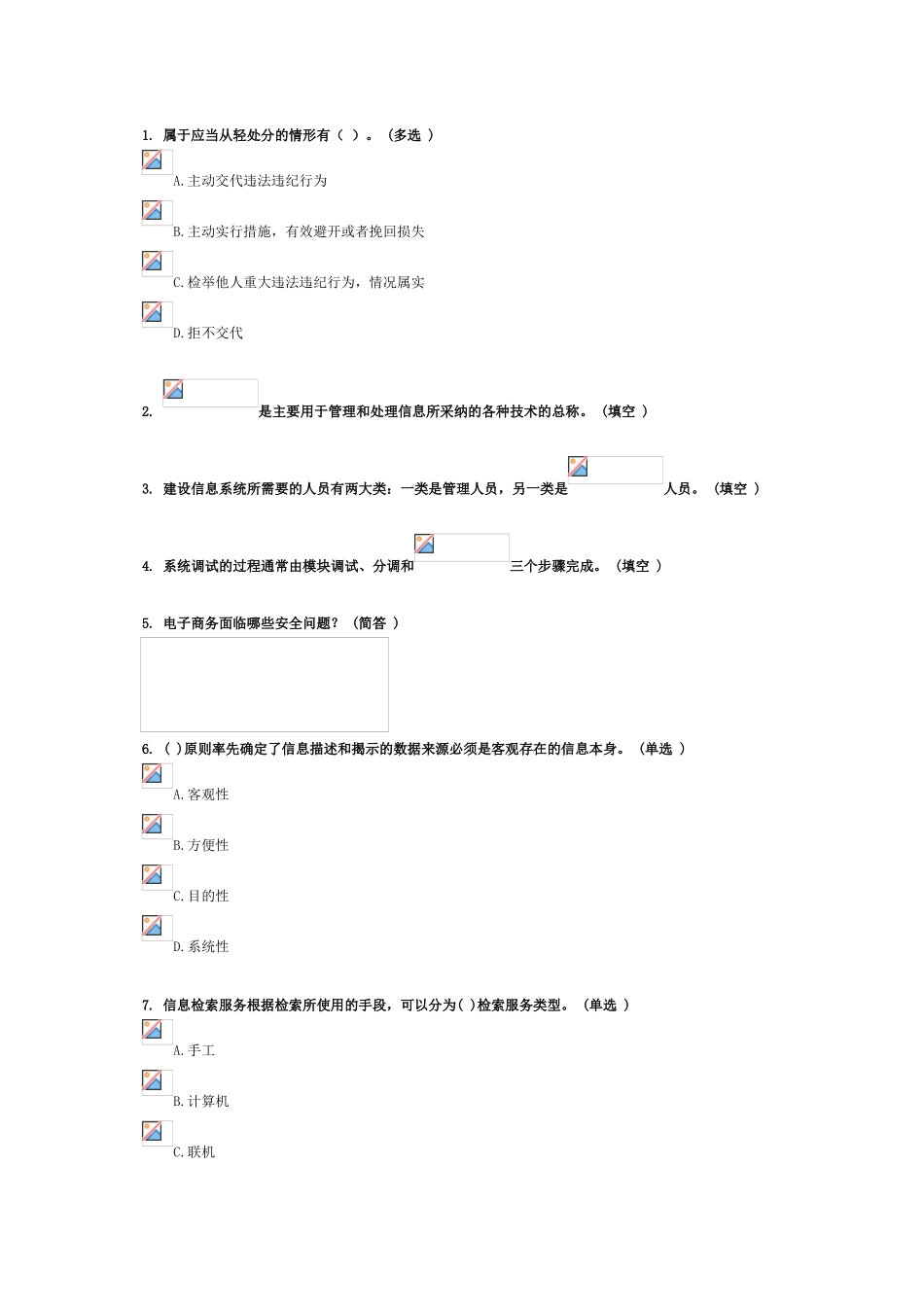 1. 属于应当从轻处分的情形有（ ）。（多选 ）

A.主动交代违法违纪行为

B.主动实行措施，有效避开或者挽回损失

C.检举他人重大违法违纪行为，情况属实

D.拒不交代

2. ____是主要用于管理和处理信息所采纳的各种技术的总称。（填空 ）

3. 建设信息系统所需要的人员有两大类：一类是管理人员，另一类是____人员。（填空 ）

4. 系统调试的过程通常由模块调试、分调和____三个步骤完成。（填空 ）

5. 电子商务面临哪些安全问题？（简答 ）

6. ( )原则率先确定了信息描述和揭示的数据来源必须是客观存在的信息本身。（单选 ）

A.客观性

B.方便性

C.目的性

D.系统性

7. 信息检索服务根据检索所使用的手段，可以分为( )检索服务类型。（单选 ）

A.手工

B.计算机

C.联机